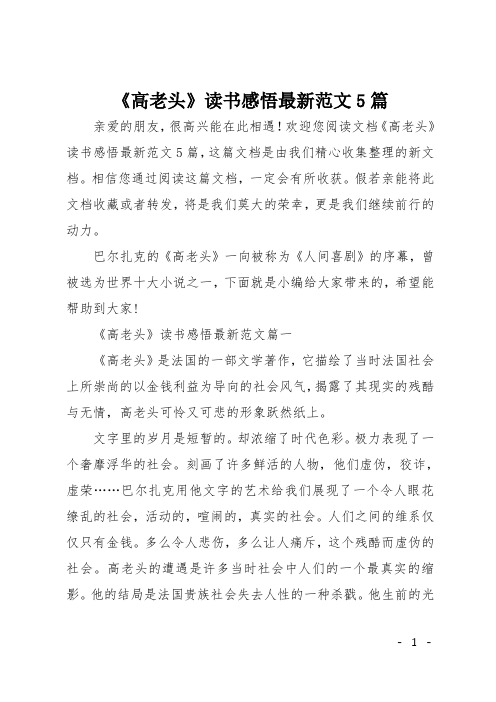 《高老头》读书感悟最新范文5篇

亲爱的朋友，很高兴能在此相遇！欢迎您阅读文档《高老头》读书感悟最新范文5篇，这篇文档是由我们精心收集整理的新文档。相信您通过阅读这篇文档，一定会有所收获。假若亲能将此文档收藏或者转发，将是我们莫大的荣幸，更是我们继续前行的动力。

巴尔扎克的《高老头》一向被称为《人间喜剧》的序幕，曾被选为世界十大小说之一，下面就是小编给大家带来的，希望能帮助到大家！

《高老头》读书感悟最新范文篇一

《高老头》是法国的一部文学著作，它描绘了当时法国社会上所崇尚的以金钱利益为导向的社会风气，揭露了其现实的残酷与无情，高老头可怜又可悲的形象跃然纸上。

文字里的岁月是短暂的。却浓缩了时代色彩。极力表现了一个奢靡浮华的社会。刻画了许多鲜活的人物，他们虚伪，狡诈，虚荣……巴尔扎克用他文字的艺术给我们展现了一个令人眼花缭乱的社会，活动的，喧闹的，真实的社会。人们之间的维系仅仅只有金钱。多么令人悲伤，多么让人痛斥，这个残酷而虚伪的社会。高老头的遭遇是许多当时社会中人们的一个最真实的缩影。他的结局是法国贵族社会失去人性的一种杀戮。他生前的光

- 1 -